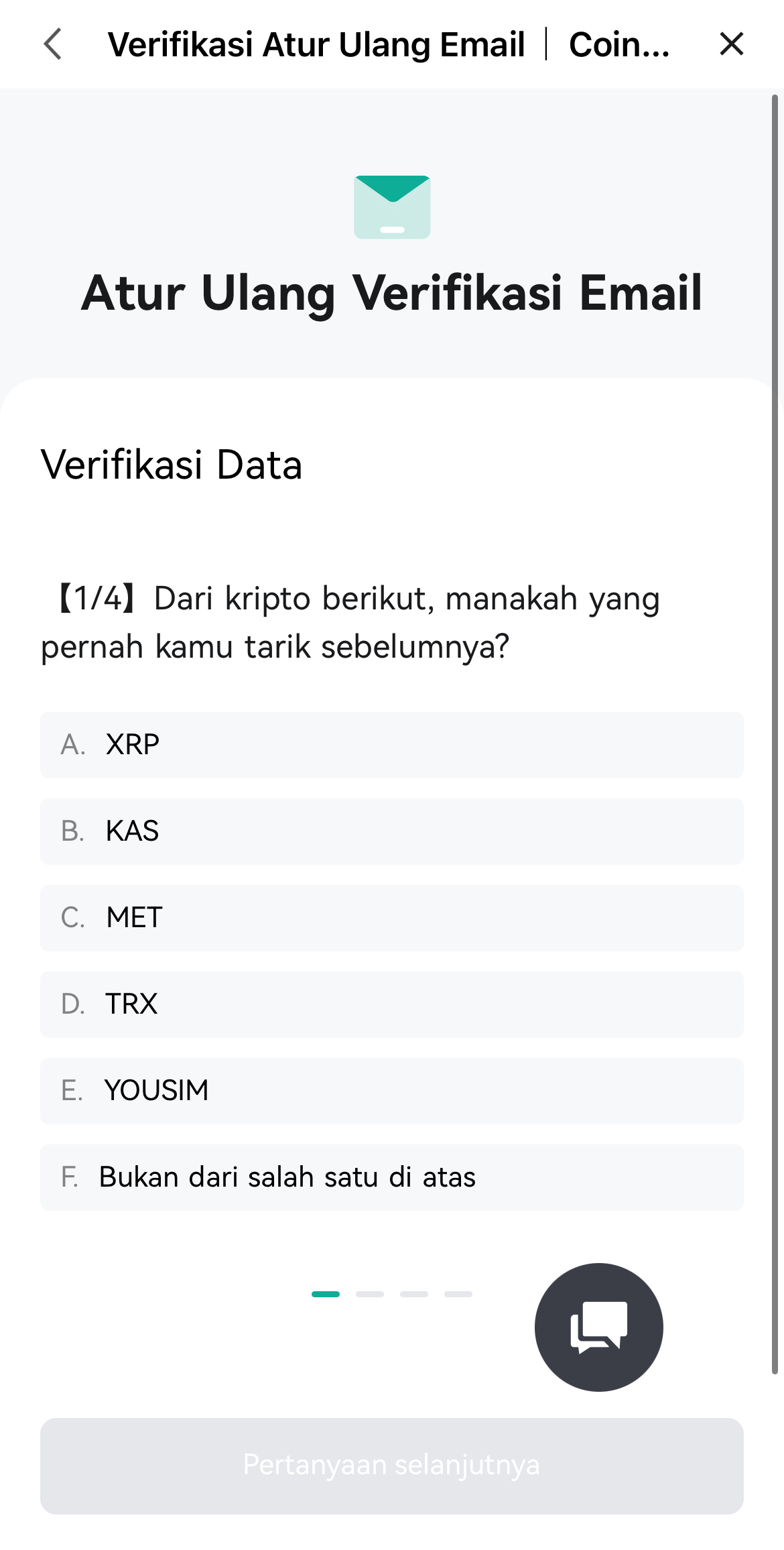 Verifikasi Atur Ulang Email | Coin...

Atur Ulang Verifikasi Email

Verifikasi Data

【1/4】Dari kripto berikut, manakah yang pernah kamu tarik sebelumnya?

A. XRP

B. KAS

C. MET

D. TRX

E. YOUSIM

F. Bukan dari salah satu di atas

Pertanyaan selanjutnya